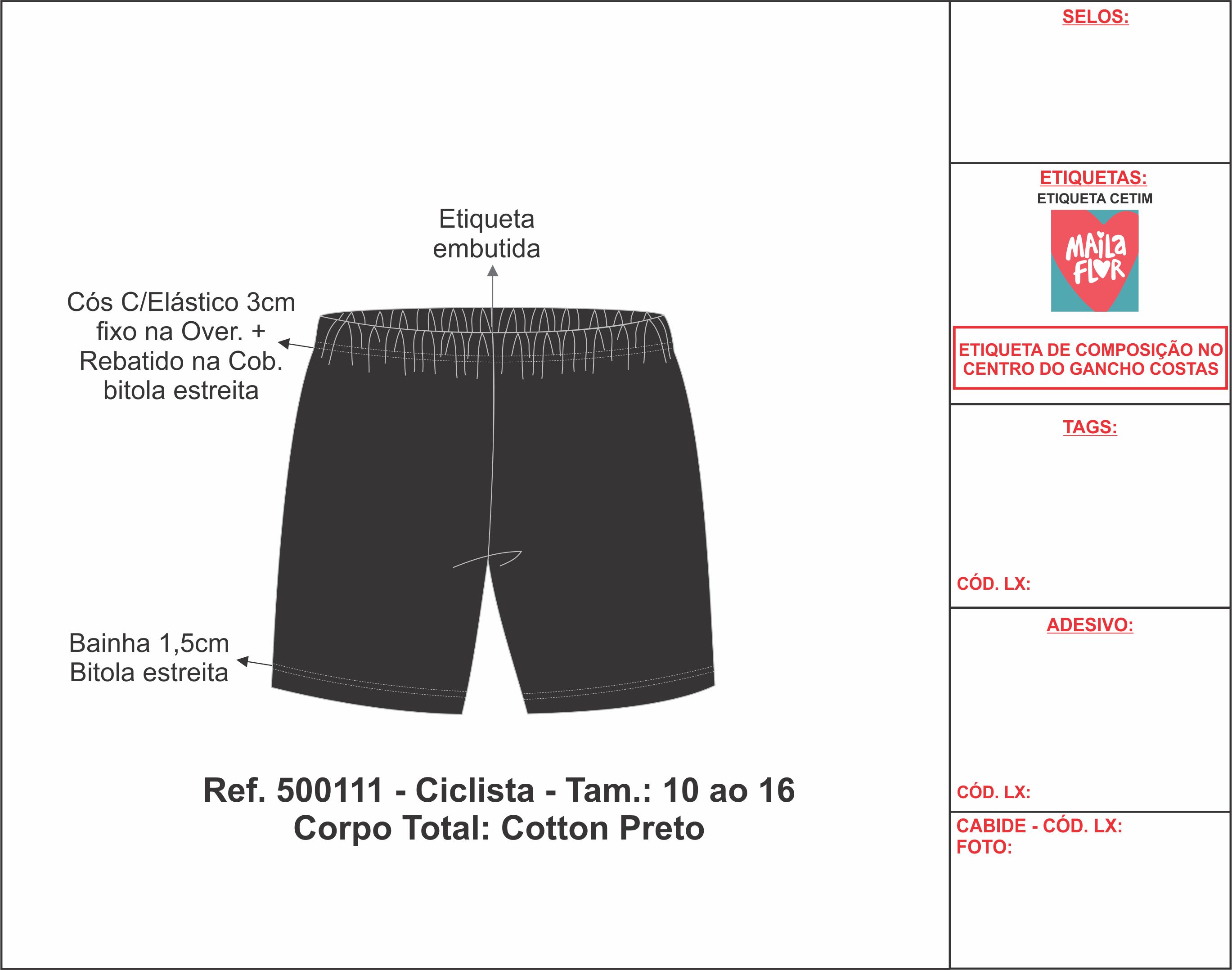 Etiqueta embutida

Cós C/Elástico 3cm fixo na Over. + Rebatido na Cob. bitola estreita

Bainha 1,5cm Bitola estreita

Ref. 500111 - Ciclista - Tam.: 10 ao 16
Corpo Total: Cotton Preto

SELOS:

ETIQUETAS:
ETIQUETA CETIM
MAILA FLOR

ETIQUETA DE COMPOSIÇÃO NO CENTRO DO GANCHO COSTAS

TAGS:

CÓD. LX:

ADESIVO:

CÓD. LX:

CABIDE - CÓD. LX:
FOTO: